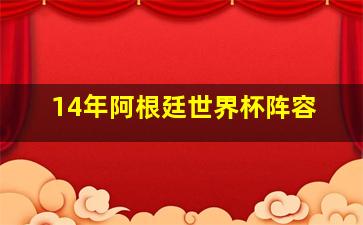 14年阿根廷世界杯阵容